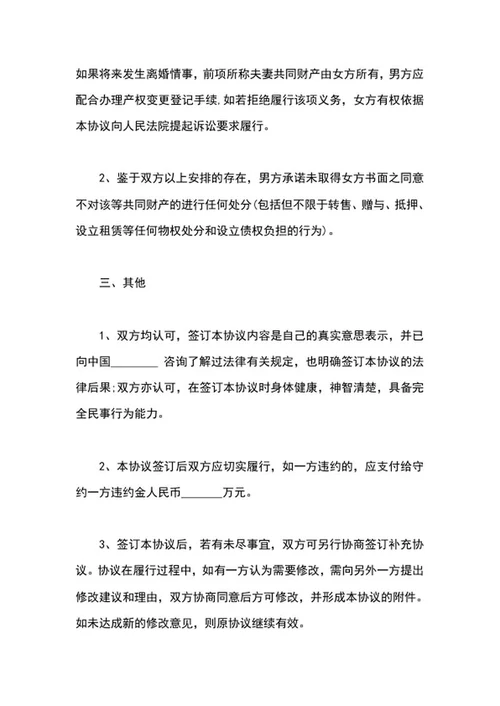 如果将来发生离婚情事，前项所称夫妻共同财产由女方所有，男方应配合办理产权变更登记手续.如若拒绝履行该项义务，女方有权依据本协议向人民法院提起诉讼要求履行。

2、鉴于双方以上安排的存在，男方承诺未取得女方书面之同意不对该等共同财产的进行任何处分(包括但不限于转售、赠与、抵押、设立租赁等任何物权处分和设立债权负担的行为)。

三、其他

1、双方均认可，签订本协议内容是自己的真实意思表示，并已向中国________ 咨询了解过法律有关规定，也明确签订本协议的法律后果;双方亦认可，在签订本协议时身体健康，神智清楚，具备完全民事行为能力。

2、本协议签订后双方应切实履行，如一方违约的，应支付给守约一方违约金人民币_______万元。

3、签订本协议后，若有未尽事宜，双方可另行协商签订补充协议。协议在履行过程中，如有一方认为需要修改，需向另外一方提出修改建议和理由，双方协商同意后方可修改，并形成本协议的附件。如未达成新的修改意见，则原协议继续有效。